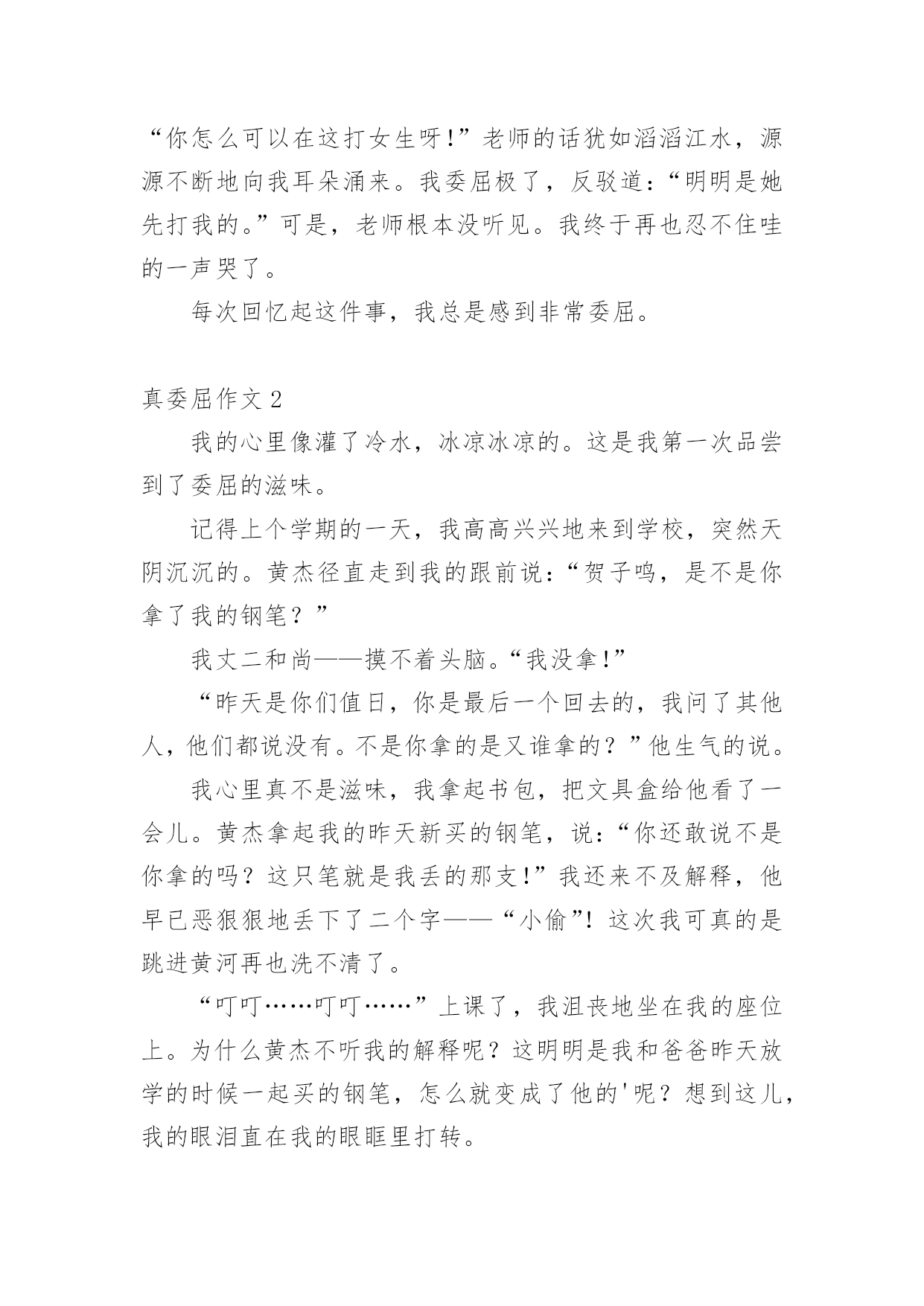 “你怎么可以在这打女生呀!”老师的话犹如滔滔江水，源源不断地向我耳朵涌来。我委屈极了，反驳道:“明明是她先打我的。”可是，老师根本没听见。我终于再也忍不住哇的一声哭了。

每次回忆起这件事，我总是感到非常委屈。

真委屈作文 2

我的心里像灌了冷水，冰凉冰凉的。这是我第一次品尝到了委屈的滋味。

记得上个学期的一天，我高高兴兴地来到学校，突然天阴沉沉的。黄杰径直走到我的跟前说:“贺子鸣，是不是你拿了我的钢笔？”

我丈二和尚——摸不着头脑。“我没拿!”

“昨天是你们值日，你是最后一个回去的，我问了其他人，他们都说没有。不是你拿的是又谁拿的？”他生气的说。

我心里真不是滋味，我拿起书包，把文具盒给他看了一会儿。黄杰拿起我的昨天新买的钢笔，说:“你还敢说不是你拿的吗？这只笔就是我丢的那支!”我还来不及解释，他早已恶狠狠地丢下了二个字——“小偷”!这次我可真的是跳进黄河再也洗不清了。

“叮叮……叮叮……”上课了，我沮丧地坐在我的座位上。为什么黄杰不听我的解释呢？这明明是我和爸爸昨天放学的时候一起买的钢笔，怎么就变成了他的'呢？想到这儿，我的眼泪直在我的眼眶里打转。